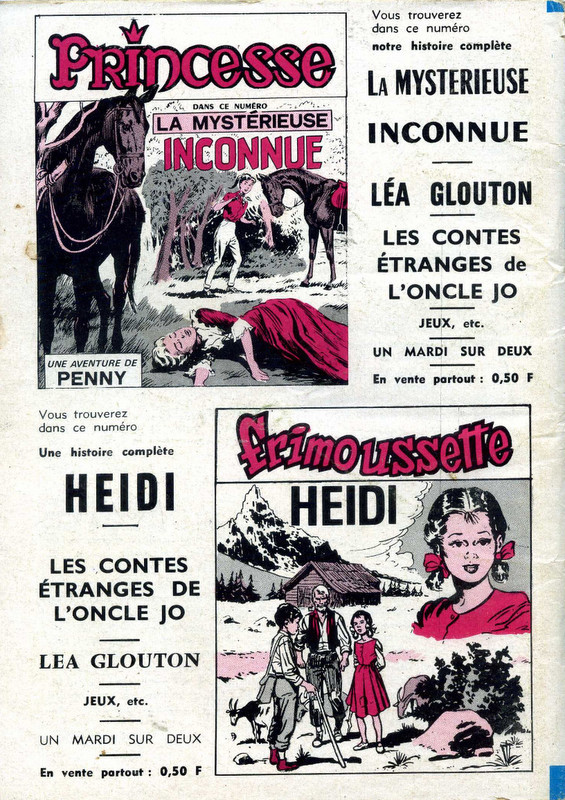 Princesse

DANS CE NUMÉRO
LA MYSTÉRIEUSE
INCONNUE

UNE AVENTURE DE
PENNY

Vous trouverez dans ce numéro
notre histoire complète

LA MYSTERIEUSE

INCONNUE

LÉA GLOUTON

LES CONTES ÉTRANGES de L'ONCLE JO

JEUX, etc.

UN MARDI SUR DEUX

En vente partout : 0,50 F

Vous trouverez dans ce numéro
Une histoire complète

HEIDI

LES CONTES ÉTRANGES DE L'ONCLE JO

LEA GLOUTON

JEUX, etc.

UN MARDI SUR DEUX

En vente partout : 0,50 F

Frimoussette

HEIDI